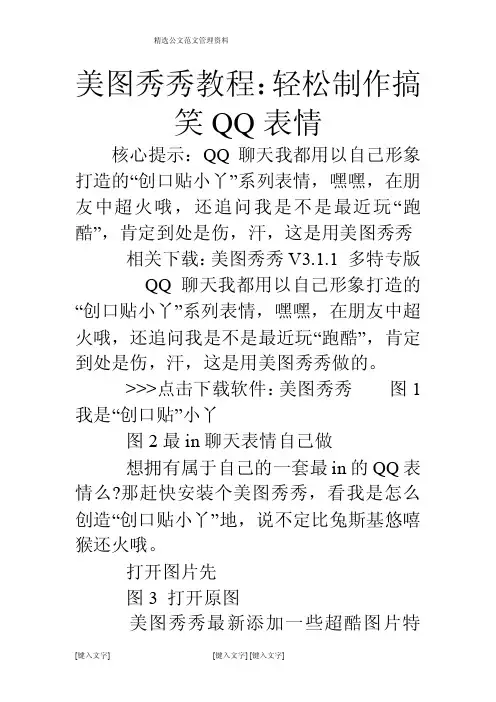 精选公文范文管理资料

美图秀秀教程:轻松制作搞笑QQ表情

核心提示:QQ 聊天我都用以自己形象打造的“创口贴小丫”系列表情,嘿嘿,在朋友中超火哦,还追问我是不是最近玩“跑酷”,肯定到处是伤,汗,这是用美图秀秀

相关下载:美图秀秀 V3.1.1 多特专版

QQ 聊天我都用以自己形象打造的“创口贴小丫”系列表情,嘿嘿,在朋友中超火哦,还追问我是不是最近玩“跑酷”,肯定到处是伤,汗,这是用美图秀秀做的。

>>>点击下载软件:美图秀秀　　图 1 我是“创口贴”小丫

图 2 最 in 聊天表情自己做

想拥有属于自己的一套最 in 的 QQ 表情么?那赶快安装个美图秀秀,看我是怎么创造“创口贴小丫”地,说不定比兔斯基悠嘻猴还火哦。

打开图片先

图 3 打开原图

美图秀秀最新添加一些超酷图片特

[键入文字]　　[键入文字] [键入文字]